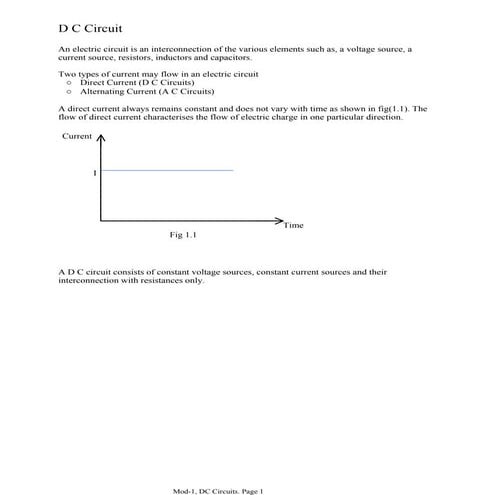 D C Circuit

An electric circuit is an interconnection of the various elements such as, a voltage source, a current source, resistors, inductors and capacitors.

Two types of current may flow in an electric circuit
○ Direct Current (D C Circuits)
○ Alternating Current (A C Circuits)

A direct current always remains constant and does not vary with time as shown in fig(1.1). The flow of direct current characterises the flow of electric charge in one particular direction.

Current

I

Time

Fig 1.1

A D C circuit consists of constant voltage sources, constant current sources and their interconnection with resistances only.

Mod-1, DC Circuits. Page 1